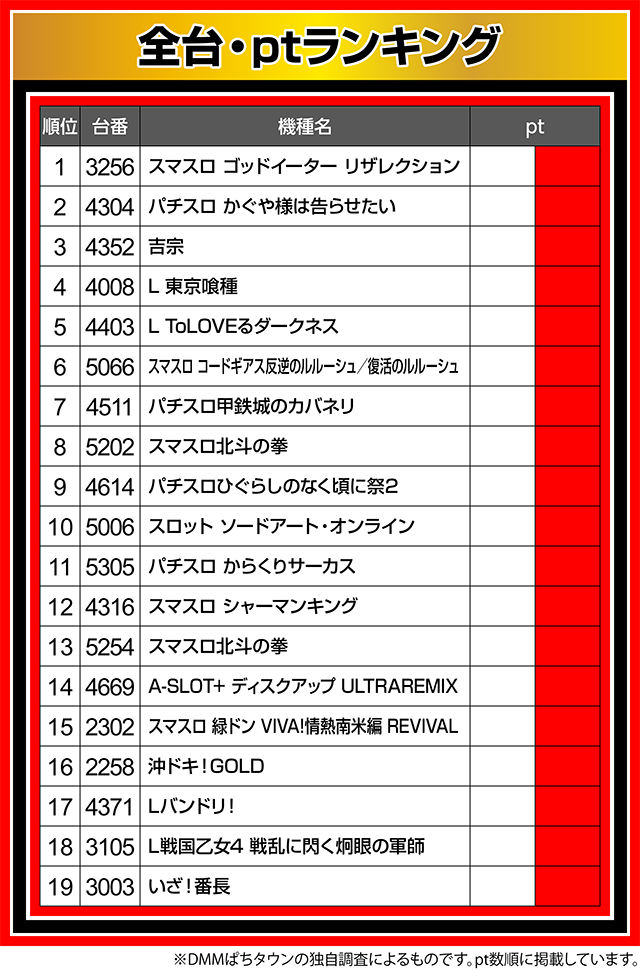 全台・ptランキング

| 順位 | 台番 | 機種名 | pt |
|---|---|---|---|
| 1 | 3256 | スマスロ ゴッドイーター リザレクション | |
| 2 | 4304 | パチスロ かぐや様は告らせたい | |
| 3 | 4352 | 吉宗 | |
| 4 | 4008 | L 東京喰種 | |
| 5 | 4403 | L ToLOVEるダークネス | |
| 6 | 5066 | スマスロ コードギアス反逆のルルーシュ／復活のルルーシュ | |
| 7 | 4511 | パチスロ甲鉄城のカバネリ | |
| 8 | 5202 | スマスロ北斗の拳 | |
| 9 | 4614 | パチスロひぐらしのなく頃に祭2 | |
| 10 | 5006 | スロット ソードアート・オンライン | |
| 11 | 5305 | パチスロ からくりサーカス | |
| 12 | 4316 | スマスロ シャーマンキング | |
| 13 | 5254 | スマスロ北斗の拳 | |
| 14 | 4669 | A-SLOT+ ディスクアップ ULTRAREMIX | |
| 15 | 2302 | スマスロ 緑ドン VIVA!情熱南米編 REVIVAL | |
| 16 | 2258 | 沖ドキ！GOLD | |
| 17 | 4371 | Lバンドリ！ | |
| 18 | 3105 | L戦国乙女4 戦乱に閃く炯眼の軍師 | |
| 19 | 3003 | いざ！番長 | |

※DMMぱちタウンの独自調査によるものです。pt数順に掲載しています。